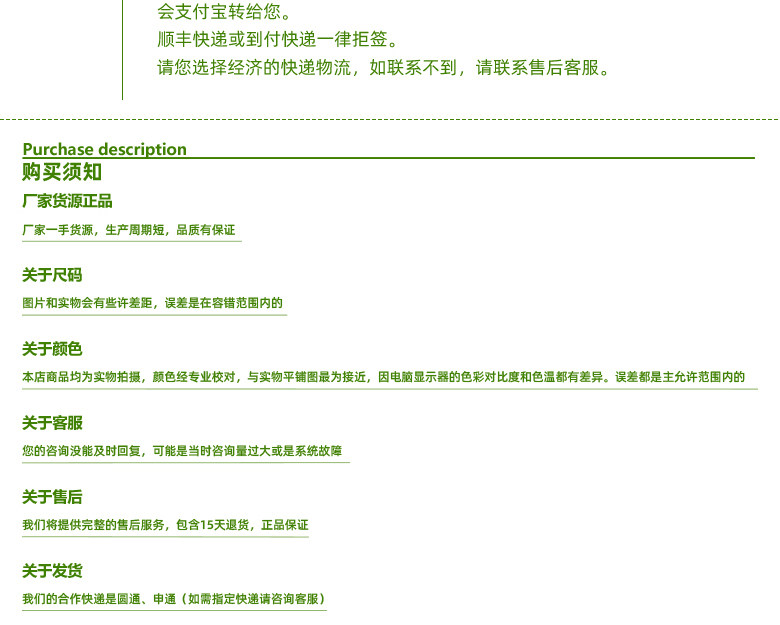 会支付宝转给您。
顺丰快递或到付快递一律拒签。
请您选择经济的快递物流，如联系不到，请联系售后客服。

Purchase description
购买须知

厂家货源正品

厂家一手货源，生产周期短，品质有保证

关于尺码

图片和实物会有些许差距，误差是在容错范围内的

关于颜色

本店商品均为实物拍摄，颜色经专业校对，与实物平铺图最为接近，因电脑显示器的色彩对比度和色温都有差异。误差都是主允许范围内的

关于客服

您的咨询没能及时回复，可能是当时咨询量过大或是系统故障

关于售后

我们将提供完整的售后服务，包含15天退货，正品保证

关于发货

我们的合作快递是圆通、申通（如需指定快递请咨询客服）